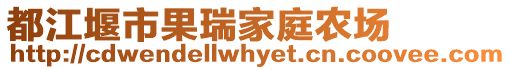 都江堰市果瑞家庭农场
http://cdwendellwhyet.cn.coovee.com